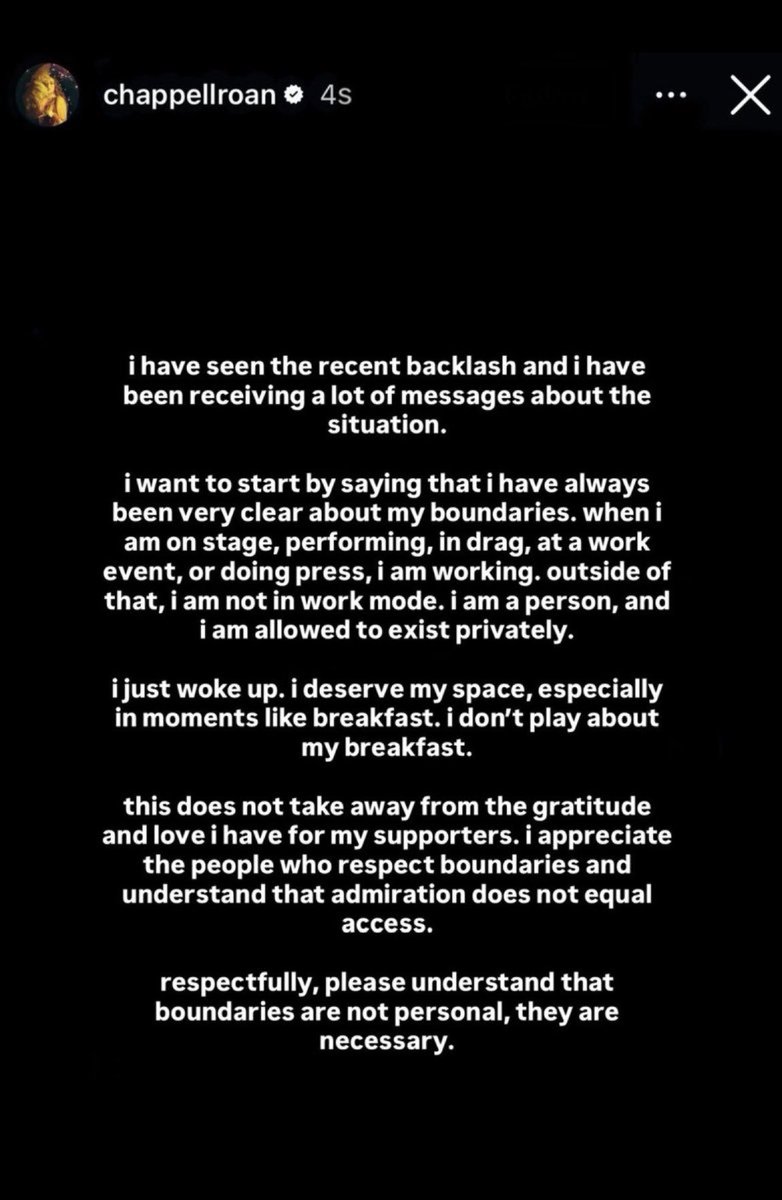 chappellroan 4s

i have seen the recent backlash and i have been receiving a lot of messages about the situation.

i want to start by saying that i have always been very clear about my boundaries. when i am on stage, performing, in drag, at a work event, or doing press, i am working. outside of that, i am not in work mode. i am a person, and i am allowed to exist privately.

i just woke up. i deserve my space, especially in moments like breakfast. i don't play about my breakfast.

this does not take away from the gratitude and love i have for my supporters. i appreciate the people who respect boundaries and understand that admiration does not equal access.

respectfully, please understand that boundaries are not personal, they are necessary.